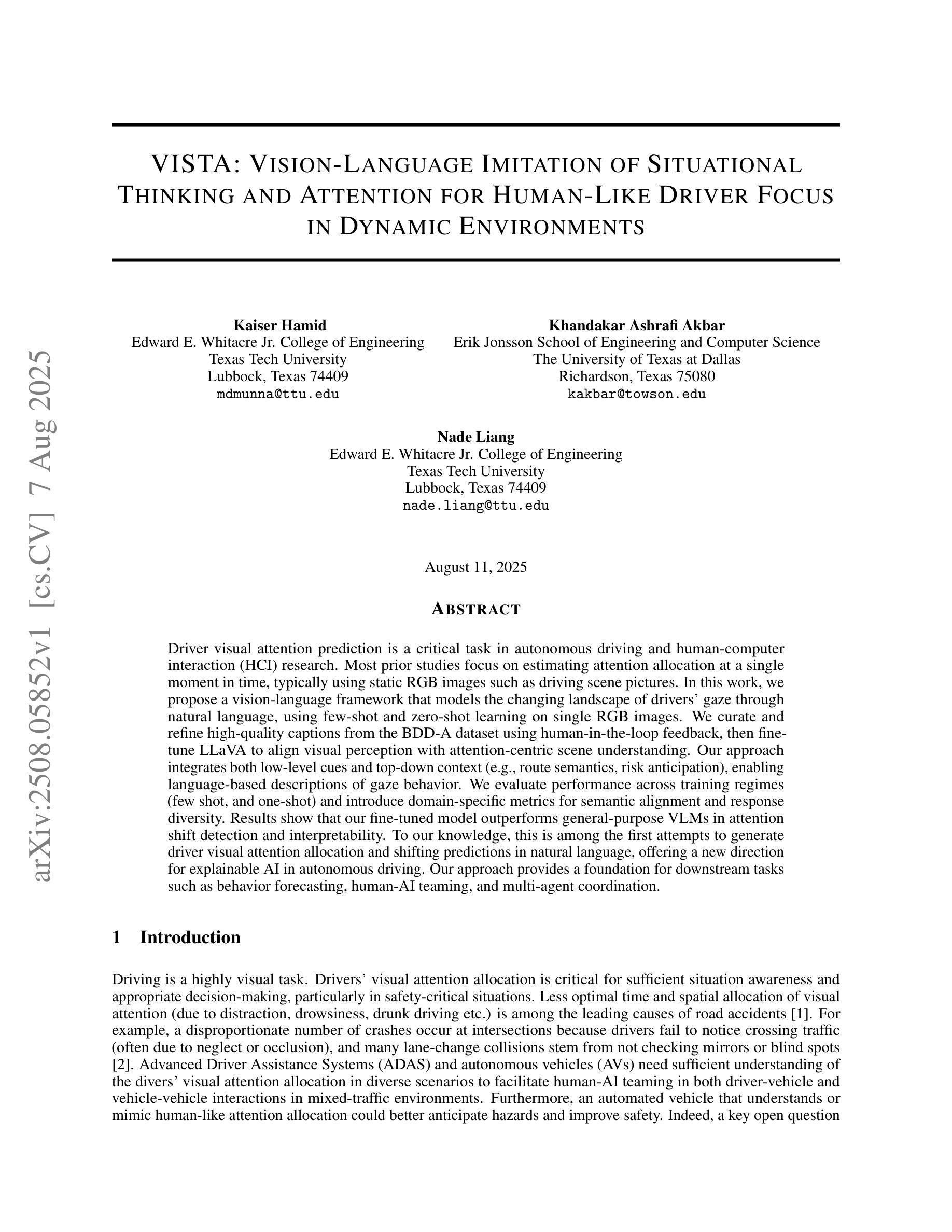 arXiv:2508.05852v1 [cs.CV] 7 Aug 2025

VISTA: VISION-LANGUAGE IMITATION OF SITUATIONAL THINKING AND ATTENTION FOR HUMAN-LIKE DRIVER FOCUS IN DYNAMIC ENVIRONMENTS

Kaiser Hamid
Edward E. Whitacre Jr. College of Engineering
Texas Tech University
Lubbock, Texas 74409
mdmunna@ttu.edu

Khandakar Ashrafi Akbar
Erik Jonsson School of Engineering and Computer Science
The University of Texas at Dallas
Richardson, Texas 75080
kakbar@towson.edu

Nade Liang
Edward E. Whitacre Jr. College of Engineering
Texas Tech University
Lubbock, Texas 74409
nade.liang@ttu.edu

August 11, 2025

ABSTRACT

Driver visual attention prediction is a critical task in autonomous driving and human-computer interaction (HCI) research. Most prior studies focus on estimating attention allocation at a single moment in time, typically using static RGB images such as driving scene pictures. In this work, we propose a vision-language framework that models the changing landscape of drivers' gaze through natural language, using few-shot and zero-shot learning on single RGB images. We curate and refine high-quality captions from the BDD-A dataset using human-in-the-loop feedback, then fine-tune LLaVA to align visual perception with attention-centric scene understanding. Our approach integrates both low-level cues and top-down context (e.g., route semantics, risk anticipation), enabling language-based descriptions of gaze behavior. We evaluate performance across training regimes (few shot, and one-shot) and introduce domain-specific metrics for semantic alignment and response diversity. Results show that our fine-tuned model outperforms general-purpose VLMs in attention shift detection and interpretability. To our knowledge, this is among the first attempts to generate driver visual attention allocation and shifting predictions in natural language, offering a new direction for explainable AI in autonomous driving. Our approach provides a foundation for downstream tasks such as behavior forecasting, human-AI teaming, and multi-agent coordination.

1 Introduction

Driving is a highly visual task. Drivers' visual attention allocation is critical for sufficient situation awareness and appropriate decision-making, particularly in safety-critical situations. Less optimal time and spatial allocation of visual attention (due to distraction, drowsiness, drunk driving etc.) is among the leading causes of road accidents [1]. For example, a disproportionate number of crashes occur at intersections because drivers fail to notice crossing traffic (often due to neglect or occlusion), and many lane-change collisions stem from not checking mirrors or blind spots [2]. Advanced Driver Assistance Systems (ADAS) and autonomous vehicles (AVs) need sufficient understanding of the divers' visual attention allocation in diverse scenarios to facilitate human-AI teaming in both driver-vehicle and vehicle-vehicle interactions in mixed-traffic environments. Furthermore, an automated vehicle that understands or mimic human-like attention allocation could better anticipate hazards and improve safety. Indeed, a key open question